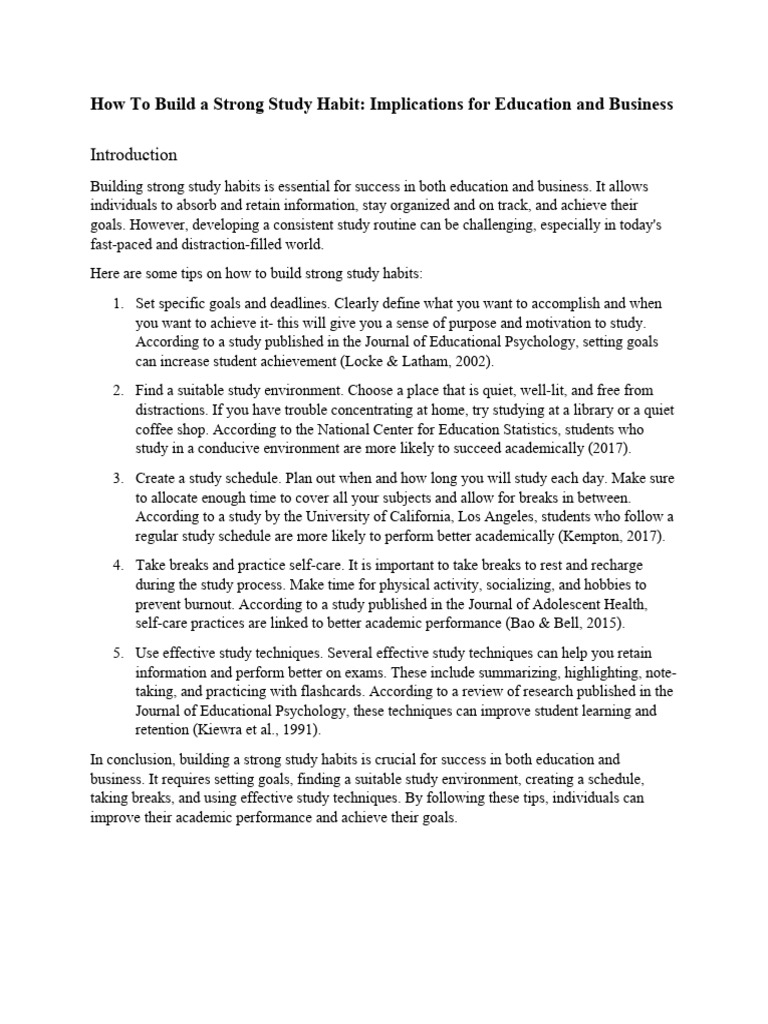 How To Build a Strong Study Habit: Implications for Education and Business

Introduction

Building strong study habits is essential for success in both education and business. It allows individuals to absorb and retain information, stay organized and on track, and achieve their goals. However, developing a consistent study routine can be challenging, especially in today's fast-paced and distraction-filled world.

Here are some tips on how to build strong study habits:

1. Set specific goals and deadlines. Clearly define what you want to accomplish and when you want to achieve it- this will give you a sense of purpose and motivation to study. According to a study published in the Journal of Educational Psychology, setting goals can increase student achievement (Locke & Latham, 2002).

2. Find a suitable study environment. Choose a place that is quiet, well-lit, and free from distractions. If you have trouble concentrating at home, try studying at a library or a quiet coffee shop. According to the National Center for Education Statistics, students who study in a conducive environment are more likely to succeed academically (2017).

3. Create a study schedule. Plan out when and how long you will study each day. Make sure to allocate enough time to cover all your subjects and allow for breaks in between. According to a study by the University of California, Los Angeles, students who follow a regular study schedule are more likely to perform better academically (Kempton, 2017).

4. Take breaks and practice self-care. It is important to take breaks to rest and recharge during the study process. Make time for physical activity, socializing, and hobbies to prevent burnout. According to a study published in the Journal of Adolescent Health, self-care practices are linked to better academic performance (Bao & Bell, 2015).

5. Use effective study techniques. Several effective study techniques can help you retain information and perform better on exams. These include summarizing, highlighting, note-taking, and practicing with flashcards. According to a review of research published in the Journal of Educational Psychology, these techniques can improve student learning and retention (Kiewra et al., 1991).

In conclusion, building a strong study habits is crucial for success in both education and business. It requires setting goals, finding a suitable study environment, creating a schedule, taking breaks, and using effective study techniques. By following these tips, individuals can improve their academic performance and achieve their goals.